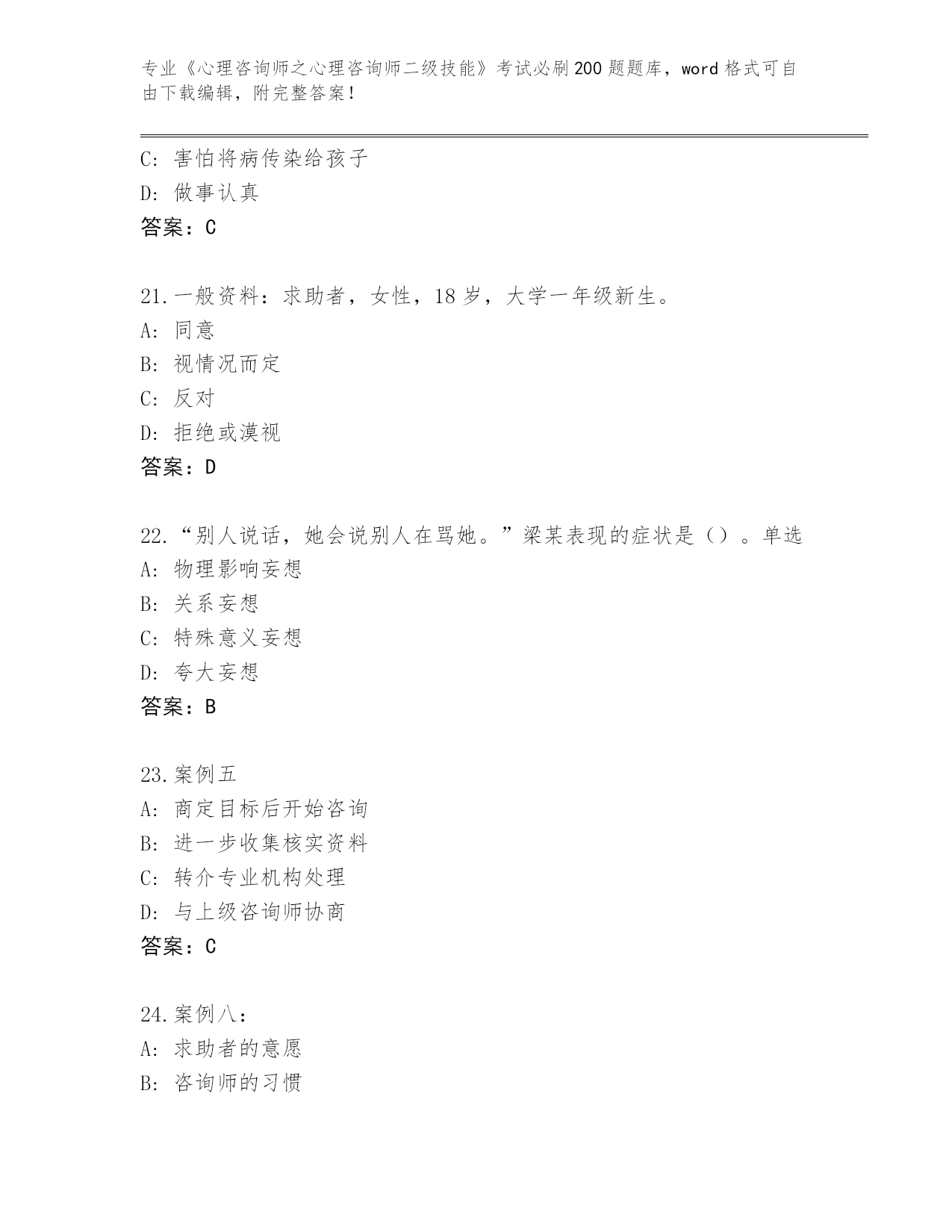 专业《心理咨询师之心理咨询师二级技能》考试必刷200题题库，word格式可自由下载编辑，附完整答案！

C: 害怕将病传染给孩子
D: 做事认真
答案：C

21.一般资料：求助者，女性，18岁，大学一年级新生。
A: 同意
B: 视情况而定
C: 反对
D: 拒绝或漠视
答案：D

22.“别人说话，她会说别人在骂她。”梁某表现的症状是（）。单选
A: 物理影响妄想
B: 关系妄想
C: 特殊意义妄想
D: 夸大妄想
答案：B

23.案例五
A: 商定目标后开始咨询
B: 进一步收集核实资料
C: 转介专业机构处理
D: 与上级咨询师协商
答案：C

24.案例八：
A: 求助者的意愿
B: 咨询师的习惯